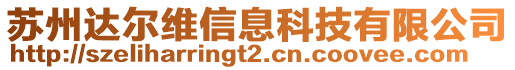 苏州达尔维信息科技有限公司
http://szeliharringt2.cn.coovee.com